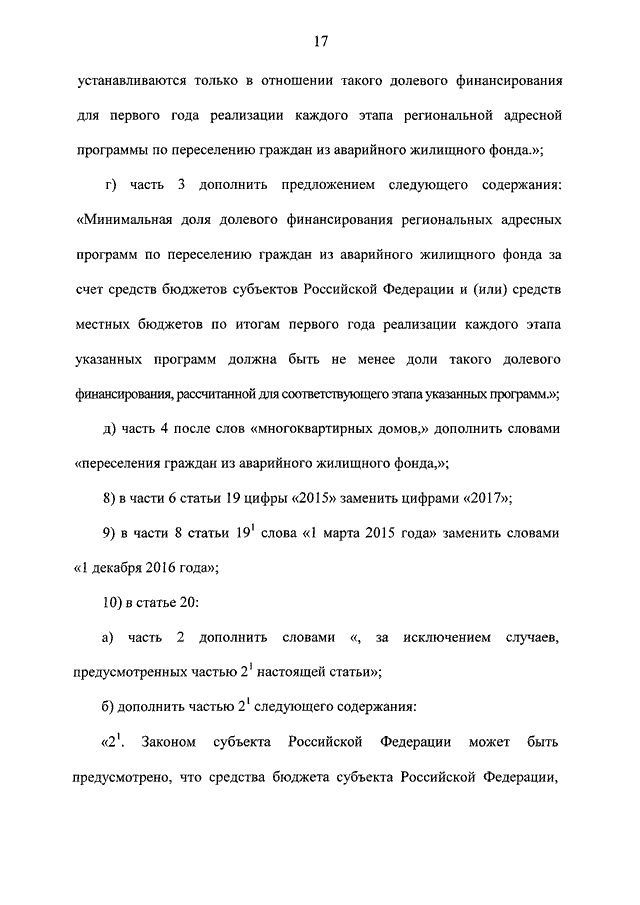 17

устанавливаются только в отношении такого долевого финансирования для первого года реализации каждого этапа региональной адресной программы по переселению граждан из аварийного жилищного фонда.»;

г) часть 3 дополнить предложением следующего содержания: «Минимальная доля долевого финансирования региональных адресных программ по переселению граждан из аварийного жилищного фонда за счет средств бюджетов субъектов Российской Федерации и (или) средств местных бюджетов по итогам первого года реализации каждого этапа указанных программ должна быть не менее доли такого долевого финансирования, рассчитанной для соответствующего этапа указанных программ.»;

д) часть 4 после слов «многоквартирных домов,» дополнить словами «переселения граждан из аварийного жилищного фонда,»;

8) в части 6 статьи 19 цифры «2015» заменить цифрами «2017»;

9) в части 8 статьи $19^1$ слова «1 марта 2015 года» заменить словами «1 декабря 2016 года»;

10) в статье 20:

а) часть 2 дополнить словами «, за исключением случаев, предусмотренных частью $2^1$ настоящей статьи»;

б) дополнить частью $2^1$ следующего содержания:

«$2^1$. Законом субъекта Российской Федерации может быть предусмотрено, что средства бюджета субъекта Российской Федерации,